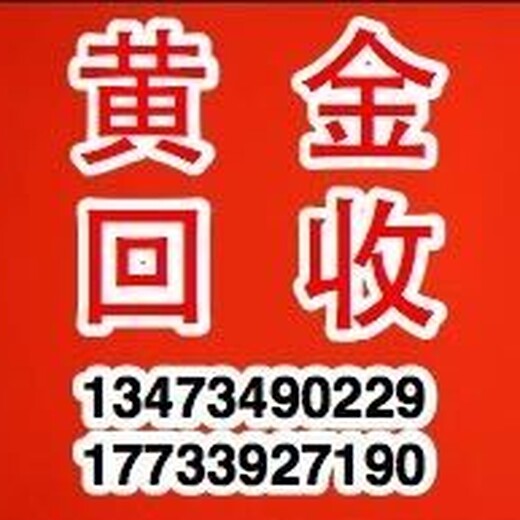 黄金
回收
13473490229
17733927190